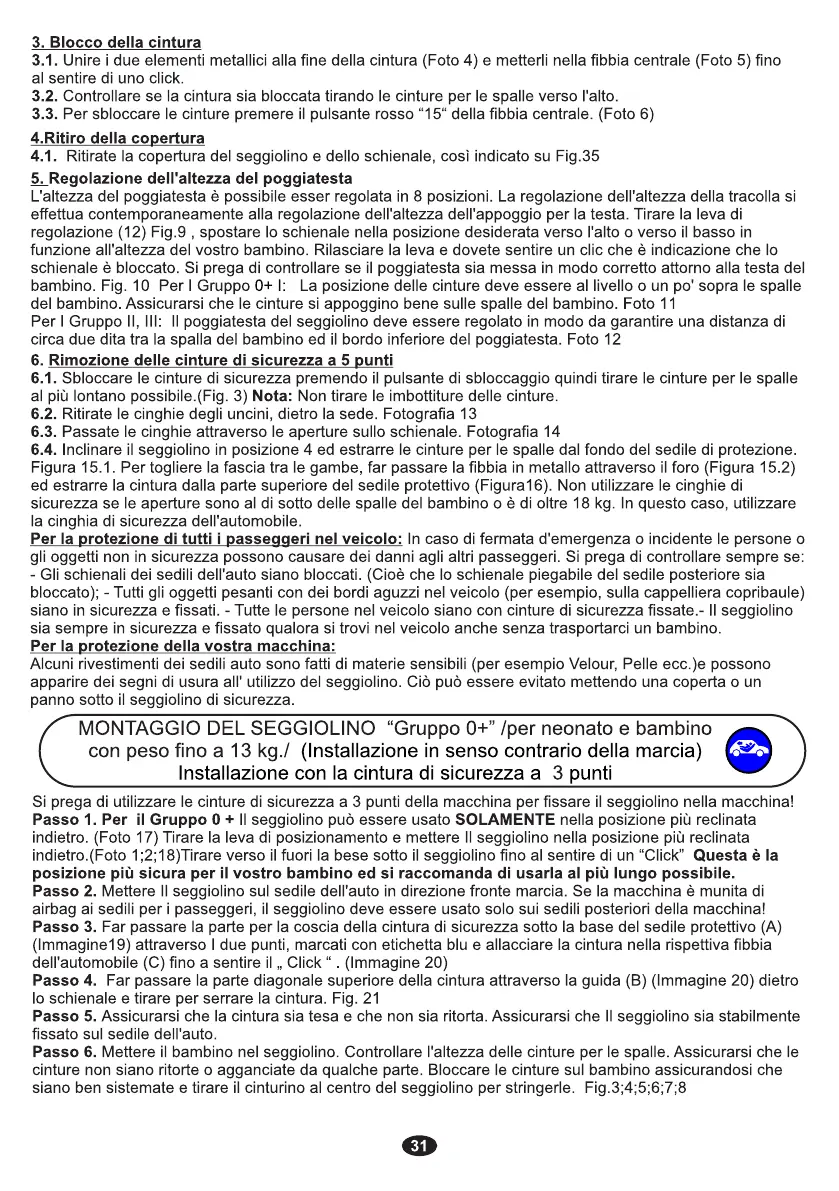 3. Blocco della cintura
3.1. Unire i due elementi metallici alla fine della cintura (Foto 4) e metterli nella fibbia centrale (Foto 5) fino al sentire di uno click.
3.2. Controllare se la cintura sia bloccata tirando le cinture per le spalle verso l'alto.
3.3. Per sbloccare le cinture premere il pulsante rosso "15" della fibbia centrale. (Foto 6)

4.Ritiro della copertura
4.1. Ritirate la copertura del seggiolino e dello schienale, così indicato su Fig.35

5. Regolazione dell'altezza del poggiatesta
L'altezza del poggiatesta è possibile esser regolata in 8 posizioni. La regolazione dell'altezza della tracolla si effettua contemporaneamente alla regolazione dell'altezza dell'appoggio per la testa. Tirare la leva di regolazione (12) Fig.9 , spostare lo schienale nella posizione desiderata verso l'alto o verso il basso in funzione all'altezza del vostro bambino. Rilasciare la leva e dovete sentire un clic che è indicazione che lo schienale è bloccato. Si prega di controllare se il poggiatesta sia messa in modo corretto attorno alla testa del bambino. Fig. 10 Per I Gruppo 0+ I: La posizione delle cinture deve essere al livello o un po' sopra le spalle del bambino. Assicurarsi che le cinture si appoggino bene sulle spalle del bambino. Foto 11
Per I Gruppo II, III: Il poggiatesta del seggiolino deve essere regolato in modo da garantire una distanza di circa due dita tra la spalla del bambino ed il bordo inferiore del poggiatesta. Foto 12

6. Rimozione delle cinture di sicurezza a 5 punti
6.1. Sbloccare le cinture di sicurezza premendo il pulsante di sbloccaggio quindi tirare le cinture per le spalle al più lontano possibile.(Fig. 3) Nota: Non tirare le imbottiture delle cinture.
6.2. Ritirate le cinghie degli uncini, dietro la sede. Fotografia 13
6.3. Passate le cinghie attraverso le aperture sullo schienale. Fotografia 14
6.4. Inclinare il seggiolino in posizione 4 ed estrarre le cinture per le spalle dal fondo del sedile di protezione. Figura 15.1. Per togliere la fascia tra le gambe, far passare la fibbia in metallo attraverso il foro (Figura 15.2) ed estrarre la cintura dalla parte superiore del sedile protettivo (Figura16). Non utilizzare le cinghie di sicurezza se le aperture sono al di sotto delle spalle del bambino o è di oltre 18 kg. In questo caso, utilizzare la cinghia di sicurezza dell'automobile.
Per la protezione di tutti i passeggeri nel veicolo: In caso di fermata d'emergenza o incidente le persone o gli oggetti non in sicurezza possono causare dei danni agli altri passeggeri. Si prega di controllare sempre se: - Gli schienali dei sedili dell'auto siano bloccati. (Cioè che lo schienale piegabile del sedile posteriore sia bloccato); - Tutti gli oggetti pesanti con dei bordi aguzzi nel veicolo (per esempio, sulla cappelliera copribaule) siano in sicurezza e fissati. - Tutte le persone nel veicolo siano con cinture di sicurezza fissate.- Il seggiolino sia sempre in sicurezza e fissato qualora si trovi nel veicolo anche senza trasportarci un bambino.
Per la protezione della vostra macchina:
Alcuni rivestimenti dei sedili auto sono fatti di materie sensibili (per esempio Velour, Pelle ecc.)e possono apparire dei segni di usura all' utilizzo del seggiolino. Ciò può essere evitato mettendo una coperta o un panno sotto il seggiolino di sicurezza.

MONTAGGIO DEL SEGGIOLINO "Gruppo 0+" /per neonato e bambino con peso fino a 13 kg./ (Installazione in senso contrario della marcia) Installazione con la cintura di sicurezza a 3 punti

Si prega di utilizzare le cinture di sicurezza a 3 punti della macchina per fissare il seggiolino nella macchina!
Passo 1. Per il Gruppo 0 + Il seggiolino può essere usato SOLAMENTE nella posizione più reclinata indietro. (Foto 17) Tirare la leva di posizionamento e mettere Il seggiolino nella posizione più reclinata indietro.(Foto 1;2;18)Tirare verso il fuori la bese sotto il seggiolino fino al sentire di un "Click" Questa è la posizione più sicura per il vostro bambino ed si raccomanda di usarla al più lungo possibile.
Passo 2. Mettere Il seggiolino sul sedile dell'auto in direzione fronte marcia. Se la macchina è munita di airbag ai sedili per i passeggeri, il seggiolino deve essere usato solo sui sedili posteriori della macchina!
Passo 3. Far passare la parte per la coscia della cintura di sicurezza sotto la base del sedile protettivo (A) (Immagine19) attraverso I due punti, marcati con etichetta blu e allacciare la cintura nella rispettiva fibbia dell'automobile (C) fino a sentire il „ Click " . (Immagine 20)
Passo 4. Far passare la parte diagonale superiore della cintura attraverso la guida (B) (Immagine 20) dietro lo schienale e tirare per serrare la cintura. Fig. 21
Passo 5. Assicurarsi che la cintura sia tesa e che non sia ritorta. Assicurarsi che Il seggiolino sia stabilmente fissato sul sedile dell'auto.
Passo 6. Mettere il bambino nel seggiolino. Controllare l'altezza delle cinture per le spalle. Assicurarsi che le cinture non siano ritorte o agganciate da qualche parte. Bloccare le cinture sul bambino assicurandosi che siano ben sistemate e tirare il cinturino al centro del seggiolino per stringerle. Fig.3;4;5;6;7;8

31